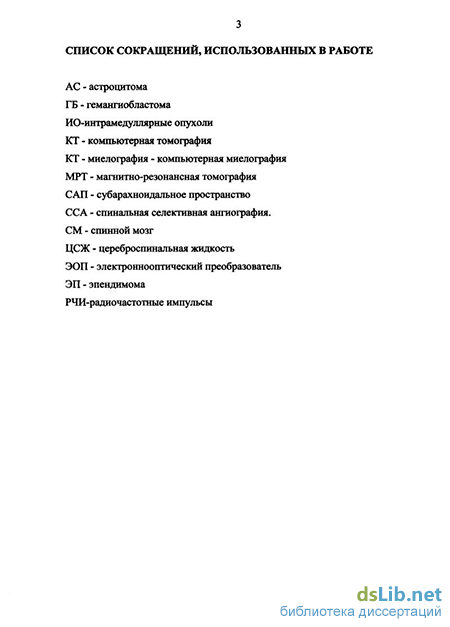 3

СПИСОК СОКРАЩЕНИЙ, ИСПОЛЬЗОВАННЫХ В РАБОТЕ

АС - астроцитома

ГБ - гемангиобластома

ИО-интрамедуллярные опухоли

КТ - компьютерная томография

КТ - миелография - компьютерная миелография

МРТ - магнитно-резонансная томография

САП - субарахноидальное пространство

ССА - спинальная селективная ангиография.

СМ - спинной мозг

ЦСЖ - цереброспинальная жидкость

ЭОП - электроннооптический преобразователь

ЭП - эпендимома

РЧИ-радиочастотные импульсы

dsLib.net
библиотека диссертаций